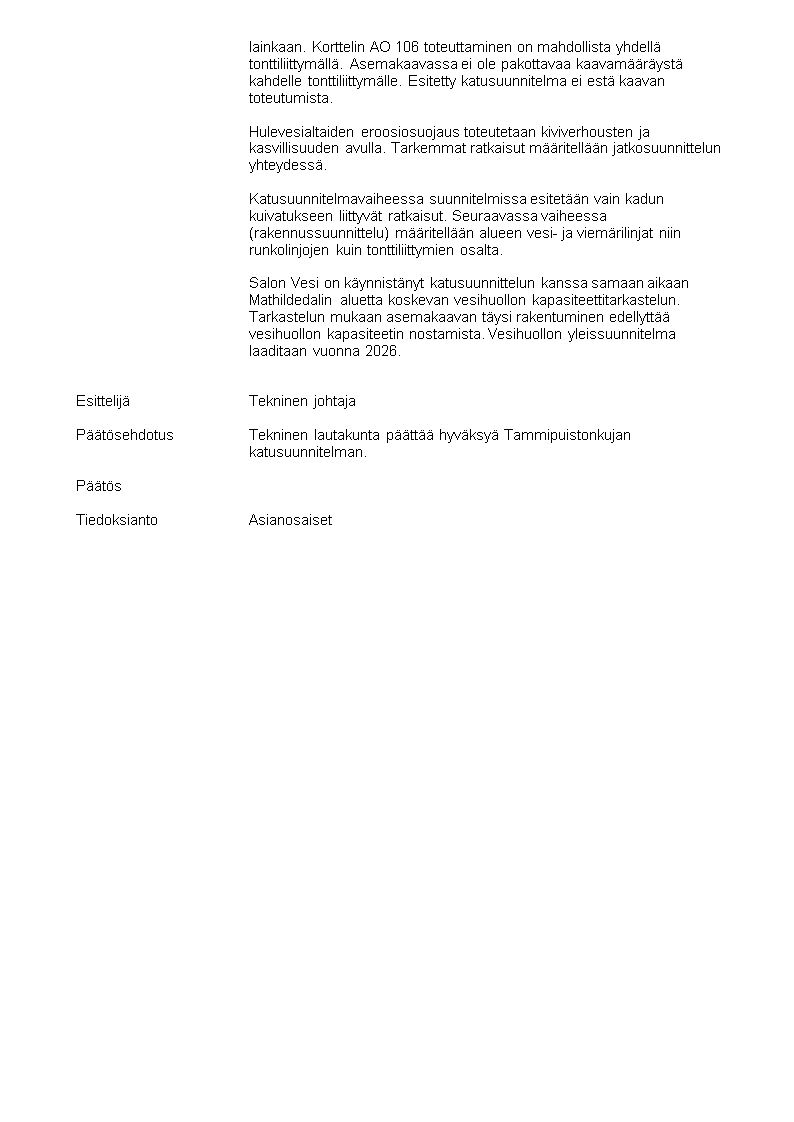 lainkaan. Korttelin AO 106 toteuttaminen on mahdollista yhdellä tonttiliittymällä. Asemakaavassa ei ole pakottavaa kaavamääräystä kahdelle tonttiliittymälle. Esitetty katusuunnitelma ei estä kaavan toteutumista.

Hulevesialtaiden eroosiosuojaus toteutetaan kiviverhousten ja kasvillisuuden avulla. Tarkemmat ratkaisut määritellään jatkosuunnittelun yhteydessä.

Katusuunnitelmavaiheessa suunnitelmissa esitetään vain kadun kuivatukseen liittyvät ratkaisut. Seuraavassa vaiheessa (rakennussuunnittelu) määritellään alueen vesi- ja viemärilinjat niin runkolinjojen kuin tonttiliittymien osalta.

Salon Vesi on käynnistänyt katusuunnittelun kanssa samaan aikaan Mathildedalin aluetta koskevan vesihuollon kapasiteettitarkastelun. Tarkastelun mukaan asemakaavan täysi rakentuminen edellyttää vesihuollon kapasiteetin nostamista. Vesihuollon yleissuunnitelma laaditaan vuonna 2026.

Esittelijä
Tekninen johtaja

Päätösehdotus
Tekninen lautakunta päättää hyväksyä Tammipuistonkujan katusuunnitelman.

Päätös

Tiedoksianto
Asianosaiset